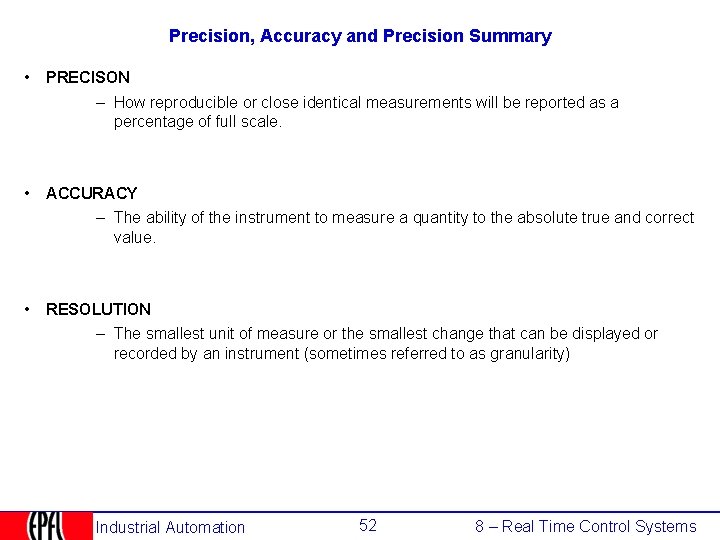 Precision, Accuracy and Precision Summary

• PRECISON
– How reproducible or close identical measurements will be reported as a percentage of full scale.

• ACCURACY
– The ability of the instrument to measure a quantity to the absolute true and correct value.

• RESOLUTION
– The smallest unit of measure or the smallest change that can be displayed or recorded by an instrument (sometimes referred to as granularity)

EPFL Industrial Automation 52 8 – Real Time Control Systems